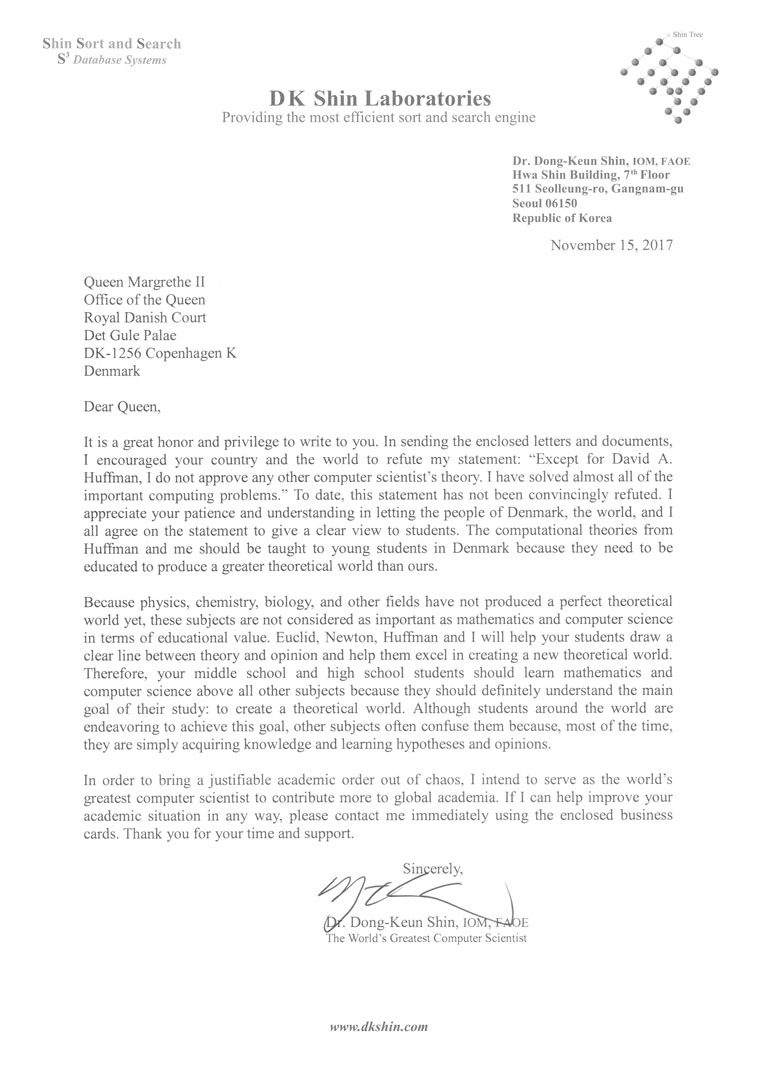 Shin Sort and Search
$S^3$ Database Systems

Shin Tree

DK Shin Laboratories
Providing the most efficient sort and search engine

Dr. Dong-Keun Shin, IOM, FAOE
Hwa Shin Building, 7th Floor
511 Seolleung-ro, Gangnam-gu
Seoul 06150
Republic of Korea

November 15, 2017

Queen Margrethe II
Office of the Queen
Royal Danish Court
Det Gule Palae
DK-1256 Copenhagen K
Denmark

Dear Queen,

It is a great honor and privilege to write to you. In sending the enclosed letters and documents, I encouraged your country and the world to refute my statement: "Except for David A. Huffman, I do not approve any other computer scientist's theory. I have solved almost all of the important computing problems." To date, this statement has not been convincingly refuted. I appreciate your patience and understanding in letting the people of Denmark, the world, and I all agree on the statement to give a clear view to students. The computational theories from Huffman and me should be taught to young students in Denmark because they need to be educated to produce a greater theoretical world than ours.

Because physics, chemistry, biology, and other fields have not produced a perfect theoretical world yet, these subjects are not considered as important as mathematics and computer science in terms of educational value. Euclid, Newton, Huffman and I will help your students draw a clear line between theory and opinion and help them excel in creating a new theoretical world. Therefore, your middle school and high school students should learn mathematics and computer science above all other subjects because they should definitely understand the main goal of their study: to create a theoretical world. Although students around the world are endeavoring to achieve this goal, other subjects often confuse them because, most of the time, they are simply acquiring knowledge and learning hypotheses and opinions.

In order to bring a justifiable academic order out of chaos, I intend to serve as the world's greatest computer scientist to contribute more to global academia. If I can help improve your academic situation in any way, please contact me immediately using the enclosed business cards. Thank you for your time and support.

Sincerely,

Dr. Dong-Keun Shin, IOM, FAOE
The World's Greatest Computer Scientist

www.dkshin.com